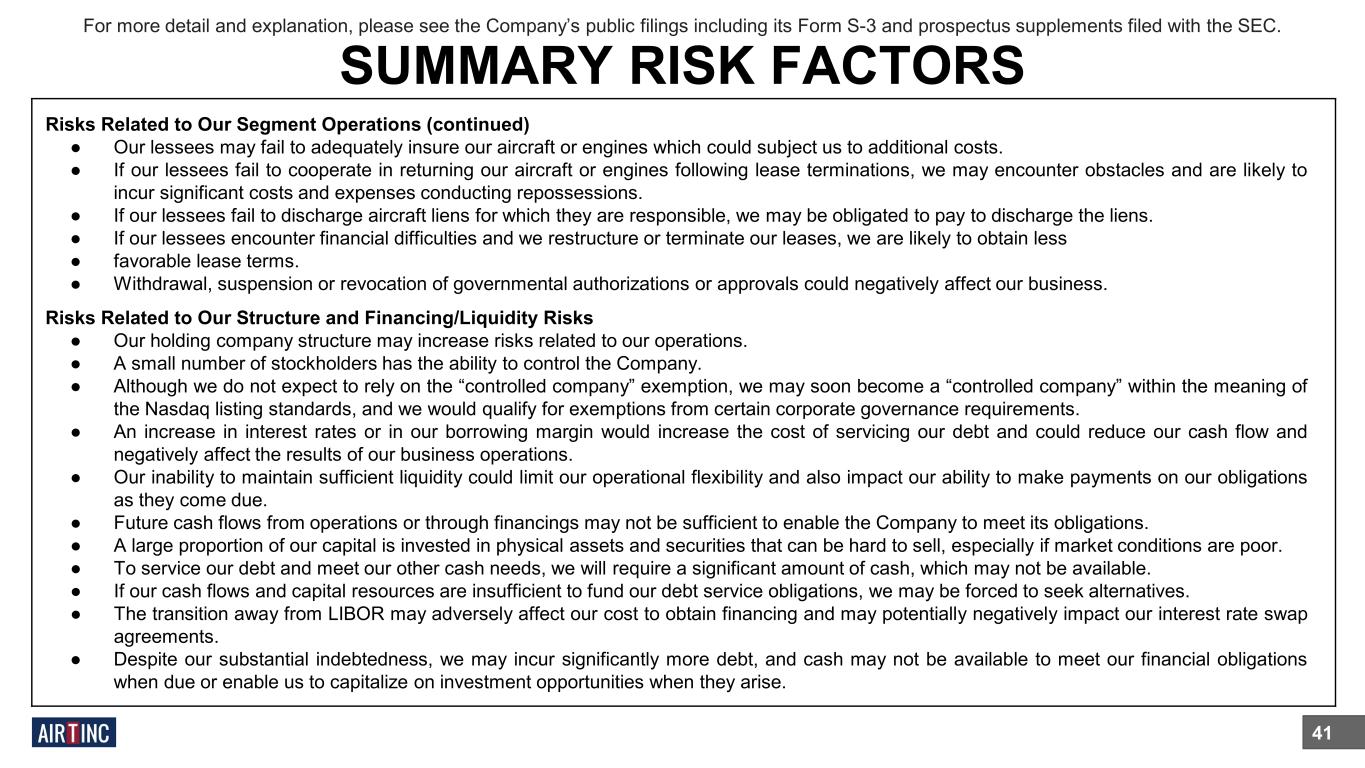 For more detail and explanation, please see the Company's public filings including its Form S-3 and prospectus supplements filed with the SEC.

SUMMARY RISK FACTORS

Risks Related to Our Segment Operations (continued)

• Our lessees may fail to adequately insure our aircraft or engines which could subject us to additional costs.
• If our lessees fail to cooperate in returning our aircraft or engines following lease terminations, we may encounter obstacles and are likely to incur significant costs and expenses conducting repossessions.
• If our lessees fail to discharge aircraft liens for which they are responsible, we may be obligated to pay to discharge the liens.
• If our lessees encounter financial difficulties and we restructure or terminate our leases, we are likely to obtain less
• favorable lease terms.
• Withdrawal, suspension or revocation of governmental authorizations or approvals could negatively affect our business.

Risks Related to Our Structure and Financing/Liquidity Risks

• Our holding company structure may increase risks related to our operations.
• A small number of stockholders has the ability to control the Company.
• Although we do not expect to rely on the "controlled company" exemption, we may soon become a "controlled company" within the meaning of the Nasdaq listing standards, and we would qualify for exemptions from certain corporate governance requirements.
• An increase in interest rates or in our borrowing margin would increase the cost of servicing our debt and could reduce our cash flow and negatively affect the results of our business operations.
• Our inability to maintain sufficient liquidity could limit our operational flexibility and also impact our ability to make payments on our obligations as they come due.
• Future cash flows from operations or through financings may not be sufficient to enable the Company to meet its obligations.
• A large proportion of our capital is invested in physical assets and securities that can be hard to sell, especially if market conditions are poor.
• To service our debt and meet our other cash needs, we will require a significant amount of cash, which may not be available.
• If our cash flows and capital resources are insufficient to fund our debt service obligations, we may be forced to seek alternatives.
• The transition away from LIBOR may adversely affect our cost to obtain financing and may potentially negatively impact our interest rate swap agreements.
• Despite our substantial indebtedness, we may incur significantly more debt, and cash may not be available to meet our financial obligations when due or enable us to capitalize on investment opportunities when they arise.

AIRTINC

41